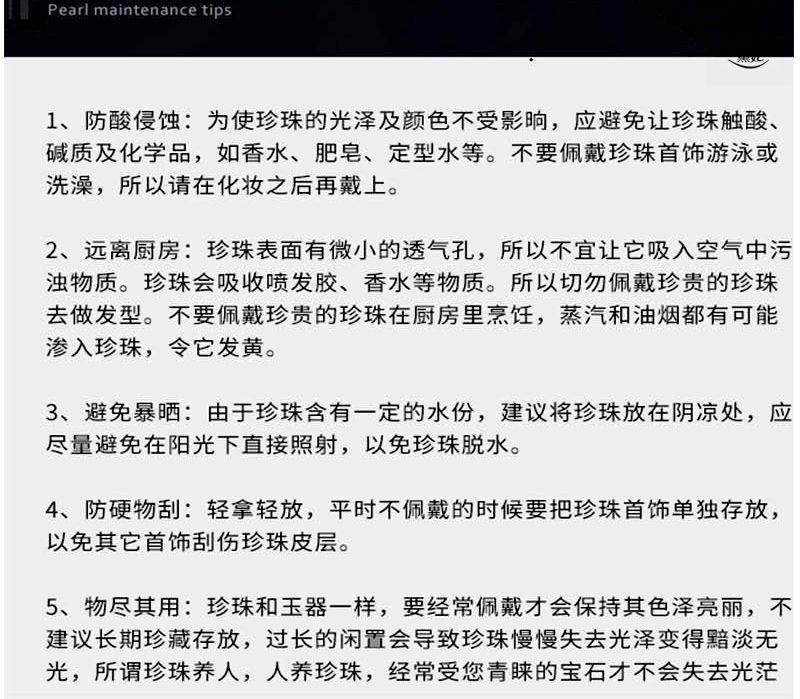 Pearl maintenance tips

1、防酸侵蚀：为使珍珠的光泽及颜色不受影响，应避免让珍珠触酸、碱质及化学品，如香水、肥皂、定型水等。不要佩戴珍珠首饰游泳或洗澡，所以请在化妆之后再戴上。

2、远离厨房：珍珠表面有微小的透气孔，所以不宜让它吸入空气中污浊物质。珍珠会吸收喷发胶、香水等物质。所以切勿佩戴珍贵的珍珠去做发型。不要佩戴珍贵的珍珠在厨房里烹饪，蒸汽和油烟都有可能渗入珍珠，令它发黄。

3、避免暴晒：由于珍珠含有一定的水份，建议将珍珠放在阴凉处，应尽量避免在阳光下直接照射，以免珍珠脱水。

4、防硬物刮：轻拿轻放，平时不佩戴的时候要把珍珠首饰单独存放，以免其它首饰刮伤珍珠皮层。

5、物尽其用：珍珠和玉器一样，要经常佩戴才会保持其色泽亮丽，不建议长期珍藏存放，过长的闲置会导致珍珠慢慢失去光泽变得黯淡无光，所谓珍珠养人，人养珍珠，经常受您青睐的宝石才不会失去光茫